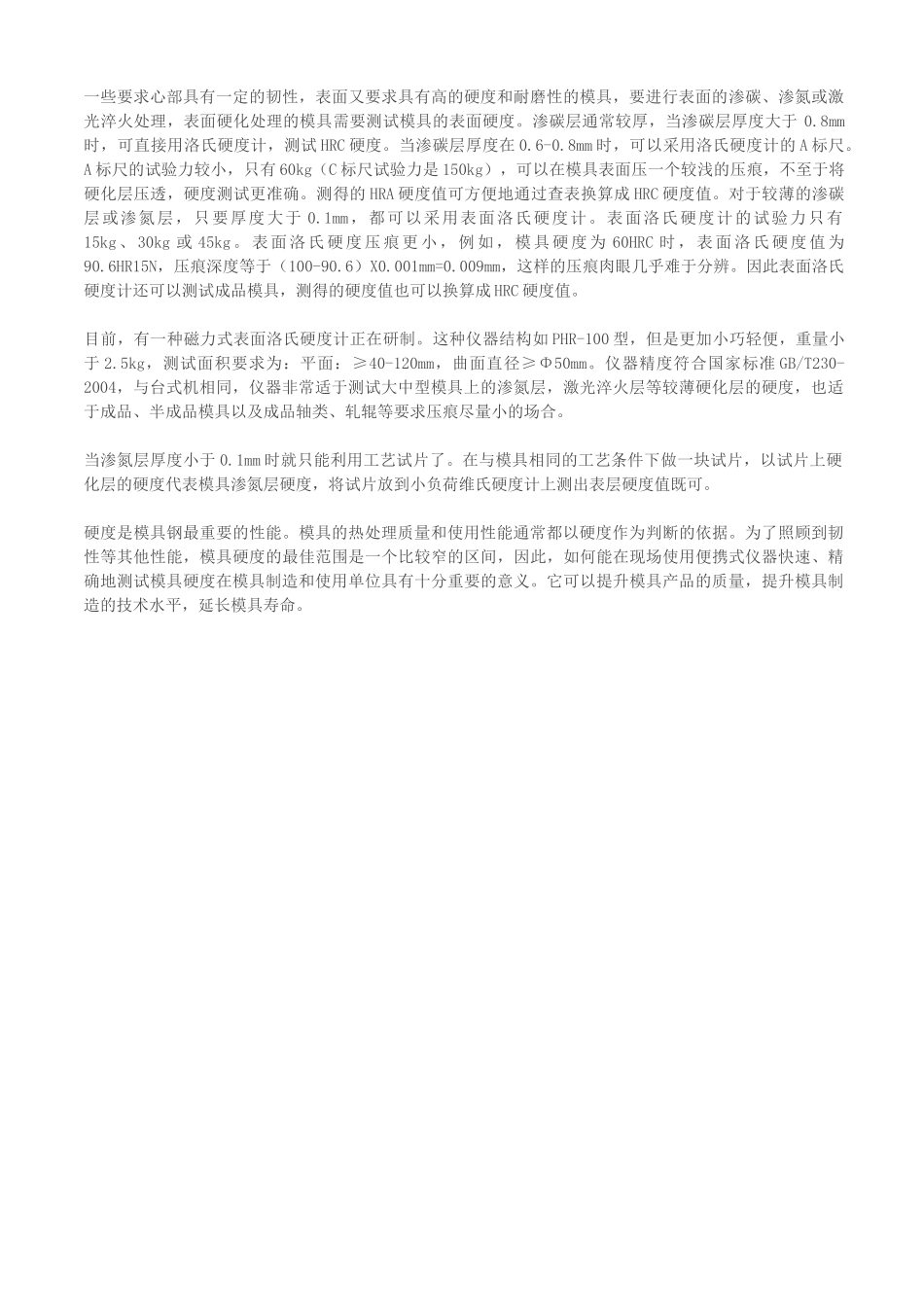 一些要求心部具有一定的韧性，表面又要求具有高的硬度和耐磨性的模具，要进行表面的渗碳、渗氮或激光淬火处理，表面硬化处理的模具需要测试模具的表面硬度。渗碳层通常较厚，当渗碳层厚度大于 0.8mm 时，可直接用洛氏硬度计，测试 HRC 硬度。当渗碳层厚度在 0.6-0.8mm 时，可以采用洛氏硬度计的 A 标尺。A 标尺的试验力较小，只有 60kg（C 标尺试验力是 150kg），可以在模具表面压一个较浅的压痕，不至于将硬化层压透，硬度测试更准确。测得的 HRA 硬度值可方便地通过查表换算成 HRC 硬度值。对于较薄的渗碳层或渗氮层，只要厚度大于 0.1mm，都可以采用表面洛氏硬度计。表面洛氏硬度计的试验力只有 15kg、30kg 或 45kg。表面洛氏硬度压痕更小，例如，模具硬度为 60HRC 时，表面洛氏硬度值为 90.6HR15N，压痕深度等于（100-90.6）X0.001mm=0.009mm，这样的压痕肉眼几乎难于分辨。因此表面洛氏硬度计还可以测试成品模具，测得的硬度值也可以换算成 HRC 硬度值。

目前，有一种磁力式表面洛氏硬度计正在研制。这种仪器结构如 PHR-100 型，但是更加小巧轻便，重量小于 2.5kg，测试面积要求为：平面：≥40-120mm，曲面直径≥Φ50mm。仪器精度符合国家标准 GB/T230-2004，与台式机相同，仪器非常适于测试大中型模具上的渗氮层，激光淬火层等较薄硬化层的硬度，也适于成品、半成品模具以及成品轴类、轧辊等要求压痕尽量小的场合。

当渗氮层厚度小于 0.1mm 时就只能利用工艺试片了。在与模具相同的工艺条件下做一块试片，以试片上硬化层的硬度代表模具渗氮层硬度，将试片放到小负荷维氏硬度计上测出表层硬度值既可。

硬度是模具钢最重要的性能。模具的热处理质量和使用性能通常都以硬度作为判断的依据。为了照顾到韧性等其他性能，模具硬度的最佳范围是一个比较窄的区间，因此，如何能在现场使用便携式仪器快速、精确地测试模具硬度在模具制造和使用单位具有十分重要的意义。它可以提升模具产品的质量，提升模具制造的技术水平，延长模具寿命。